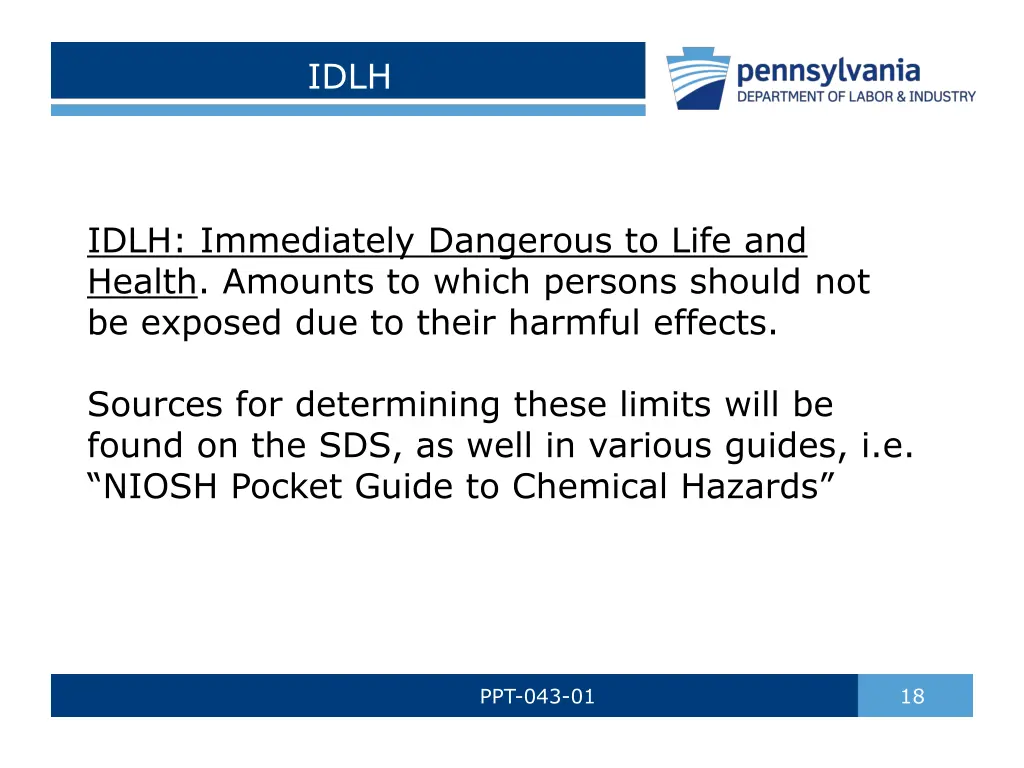 IDLH

pennsylvania
DEPARTMENT OF LABOR & INDUSTRY

IDLH: Immediately Dangerous to Life and Health. Amounts to which persons should not be exposed due to their harmful effects.

Sources for determining these limits will be found on the SDS, as well in various guides, i.e. “NIOSH Pocket Guide to Chemical Hazards”

PPT-043-01

18